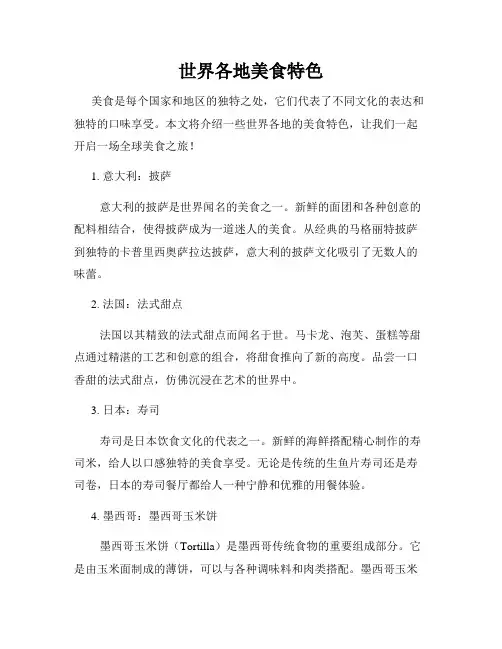 世界各地美食特色

美食是每个国家和地区的独特之处，它们代表了不同文化的表达和独特的口味享受。本文将介绍一些世界各地的美食特色，让我们一起开启一场全球美食之旅！

1. 意大利：披萨

意大利的披萨是世界闻名的美食之一。新鲜的面团和各种创意的配料相结合，使得披萨成为一道迷人的美食。从经典的马格丽特披萨到独特的卡普里西奥萨拉达披萨，意大利的披萨文化吸引了无数人的味蕾。

2. 法国：法式甜点

法国以其精致的法式甜点而闻名于世。马卡龙、泡芙、蛋糕等甜点通过精湛的工艺和创意的组合，将甜食推向了新的高度。品尝一口香甜的法式甜点，仿佛沉浸在艺术的世界中。

3. 日本：寿司

寿司是日本饮食文化的代表之一。新鲜的海鲜搭配精心制作的寿司米，给人以口感独特的美食享受。无论是传统的生鱼片寿司还是寿司卷，日本的寿司餐厅都给人一种宁静和优雅的用餐体验。

4. 墨西哥：墨西哥玉米饼

墨西哥玉米饼（Tortilla）是墨西哥传统食物的重要组成部分。它是由玉米面制成的薄饼，可以与各种调味料和肉类搭配。墨西哥玉米